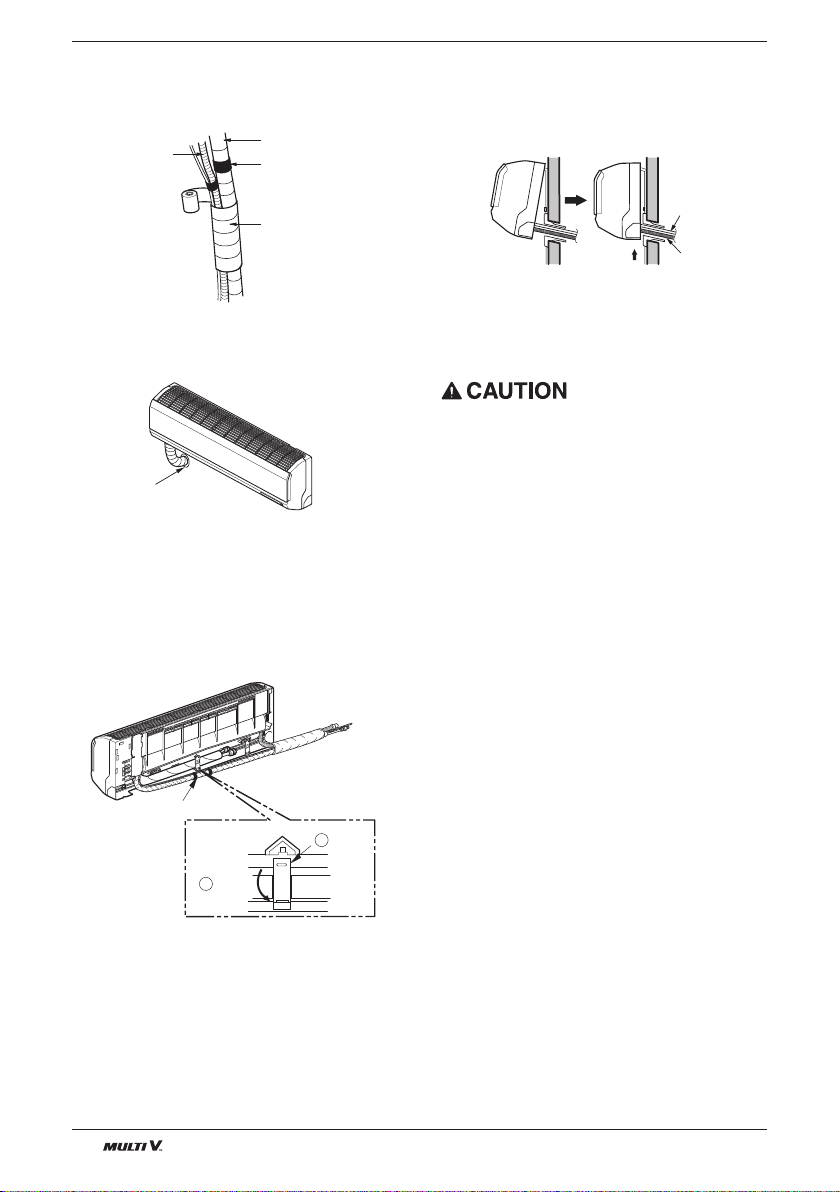 CAUTION

MULTI V.